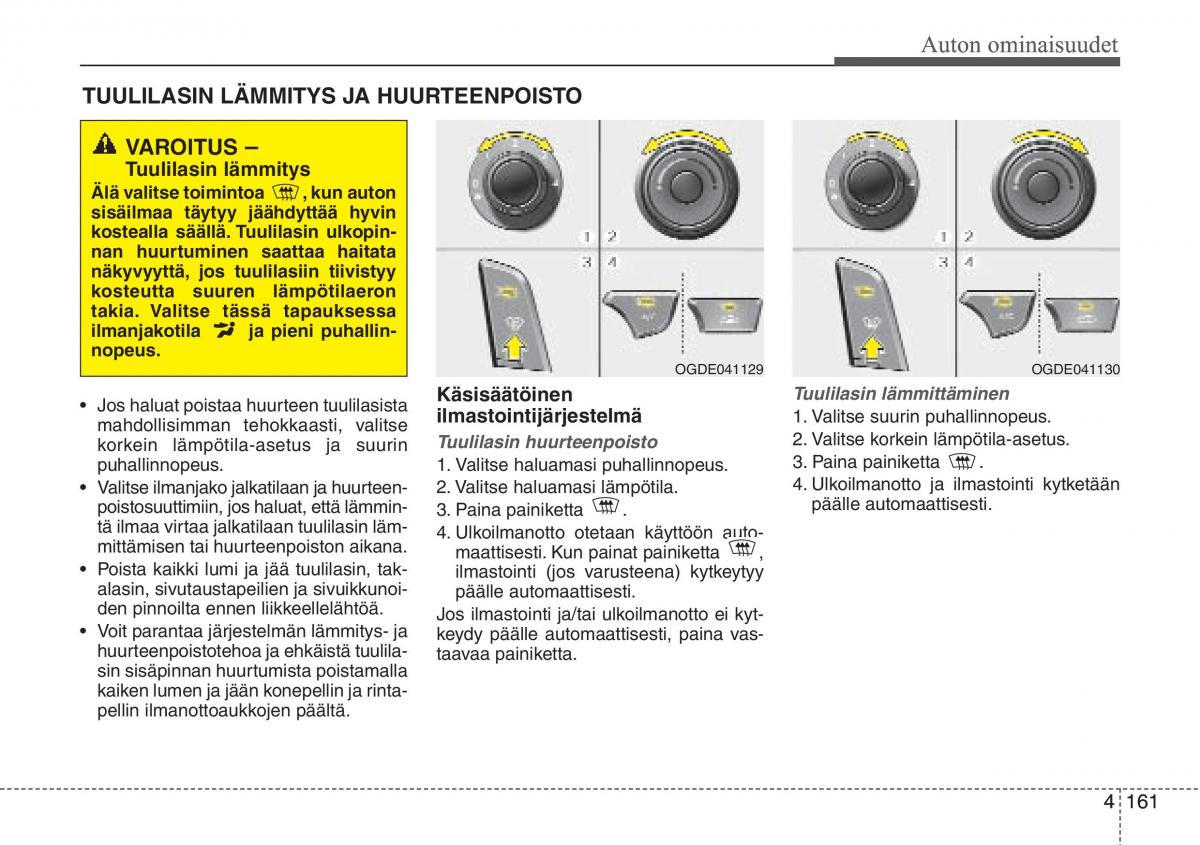 Auton ominaisuudet

TUULILASIN LÄMMITYS JA HUURTEENPOISTO

VAROITUS –
Tuulilasin lämmitys
Älä valitse toimintoa , kun auton sisäilmaa täytyy jäähdyttää hyvin kostealla säällä. Tuulilasin ulkopinnan huurtuminen saattaa haitata näkyvyyttä, jos tuulilasiin tiivistyy kosteutta suuren lämpötilaeron takia. Valitse tässä tapauksessa ilmanjakotila ja pieni puhallinnopeus.

• Jos haluat poistaa huurteen tuulilasista mahdollisimman tehokkaasti, valitse korkein lämpötila-asetus ja suurin puhallinnopeus.
• Valitse ilmanjako jalkatilaan ja huurteenpoistosuuttimiin, jos haluat, että lämmintä ilmaa virtaa jalkatilaan tuulilasin lämmittämisen tai huurteenpoiston aikana.
• Poista kaikki lumi ja jää tuulilasin, takalasin, sivutaustapeilien ja sivuikkunoiden pinnoilta ennen liikkeellelähtöä.
• Voit parantaa järjestelmän lämmitys- ja huurteenpoistotehoa ja ehkäistä tuulilasin sisäpinnan huurtumista poistamalla kaiken lumen ja jään konepellin ja rintapellin ilmanottoaukkojen päältä.

1 2
3 4

OGDE041129

Käsisäätöinen ilmastointijärjestelmä
Tuulilasin huurteenpoisto
1. Valitse haluamasi puhallinnopeus.
2. Valitse haluamasi lämpötila.
3. Paina painiketta .
4. Ulkoilmanotto otetaan käyttöön automaattisesti. Kun painat painiketta , ilmastointi (jos varusteena) kytkeytyy päälle automaattisesti.
Jos ilmastointi ja/tai ulkoilmanotto ei kytkeydy päälle automaattisesti, paina vastaavaa painiketta.

1 2
3 4

OGDE041130

Tuulilasin lämmittäminen
1. Valitse suurin puhallinnopeus.
2. Valitse korkein lämpötila-asetus.
3. Paina painiketta .
4. Ulkoilmanotto ja ilmastointi kytketään päälle automaattisesti.

4 161